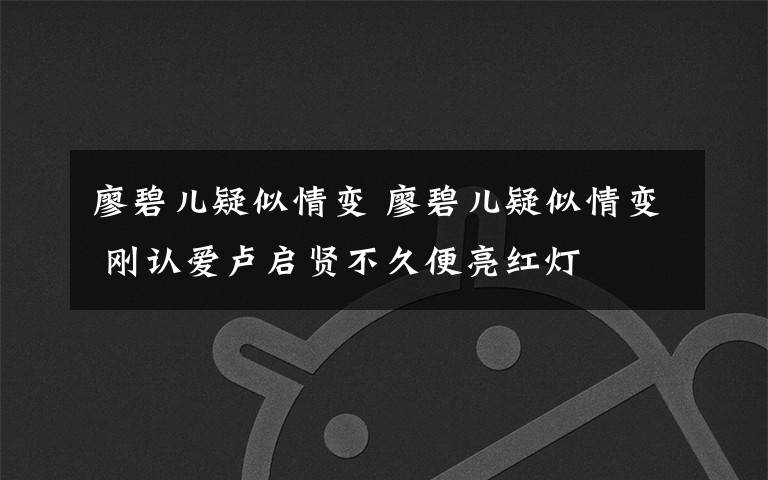 廖碧儿疑似情变 廖碧儿疑似情变 刚认爱卢启贤不久便亮红灯